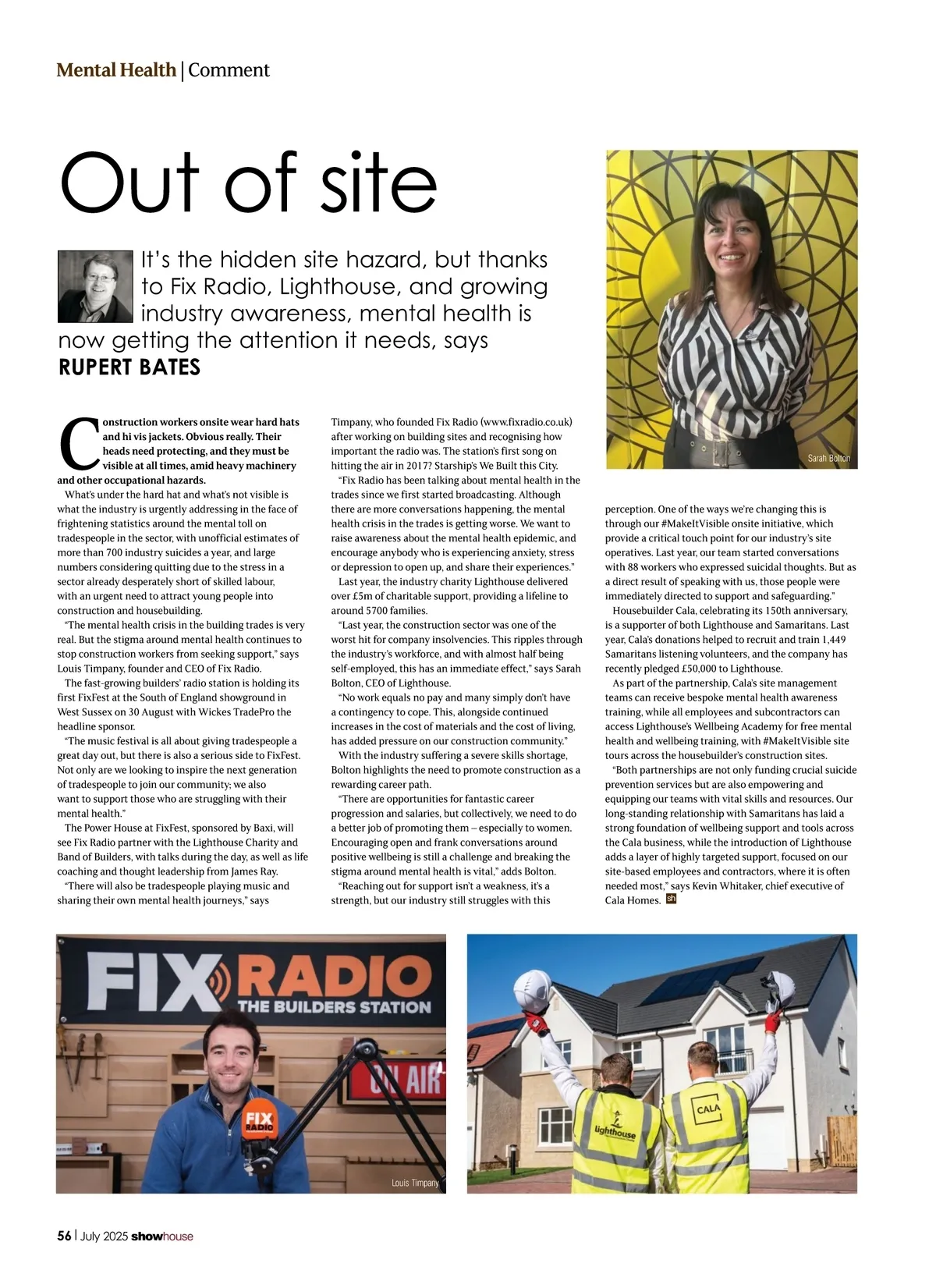 Mental Health | Comment

Out of site

It's the hidden site hazard, but thanks to Fix Radio, Lighthouse, and growing industry awareness, mental health is now getting the attention it needs, says RUPERT BATES

Construction workers onsite wear hard hats and hi vis jackets. Obvious really. Their heads need protecting, and they must be visible at all times, amid heavy machinery and other occupational hazards.

What's under the hard hat and what's not visible is what the industry is urgently addressing in the face of frightening statistics around the mental toll on tradespeople in the sector, with unofficial estimates of more than 700 industry suicides a year, and large numbers considering quitting due to the stress in a sector already desperately short of skilled labour, with an urgent need to attract young people into construction and housebuilding.

"The mental health crisis in the building trades is very real. But the stigma around mental health continues to stop construction workers from seeking support," says Louis Timpany, founder and CEO of Fix Radio.

The fast-growing builders' radio station is holding its first FixFest at the South of England showground in West Sussex on 30 August with Wickes TradePro the headline sponsor.

"The music festival is all about giving tradespeople a great day out, but there is also a serious side to FixFest. Not only are we looking to inspire the next generation of tradespeople to join our community; we also want to support those who are struggling with their mental health."

The Power House at FixFest, sponsored by Baxi, will see Fix Radio partner with the Lighthouse Charity and Band of Builders, with talks during the day, as well as life coaching and thought leadership from James Ray.

"There will also be tradespeople playing music and sharing their own mental health journeys," says Timpany, who founded Fix Radio (www.fixradio.co.uk) after working on building sites and recognising how important the radio was. The station's first song on hitting the air in 2017? Starship's We Built this City.

"Fix Radio has been talking about mental health in the trades since we first started broadcasting. Although there are more conversations happening, the mental health crisis in the trades is getting worse. We want to raise awareness about the mental health epidemic, and encourage anybody who is experiencing anxiety, stress or depression to open up, and share their experiences."

Last year, the industry charity Lighthouse delivered over £5m of charitable support, providing a lifeline to around 5700 families.

"Last year, the construction sector was one of the worst hit for company insolvencies. This ripples through the industry's workforce, and with almost half being self-employed, this has an immediate effect," says Sarah Bolton, CEO of Lighthouse.

"No work equals no pay and many simply don't have a contingency to cope. This, alongside continued increases in the cost of materials and the cost of living, has added pressure on our construction community."

With the industry suffering a severe skills shortage, Bolton highlights the need to promote construction as a rewarding career path.

"There are opportunities for fantastic career progression and salaries, but collectively, we need to do a better job of promoting them – especially to women. Encouraging open and frank conversations around positive wellbeing is still a challenge and breaking the stigma around mental health is vital," adds Bolton.

"Reaching out for support isn't a weakness, it's a strength, but our industry still struggles with this perception. One of the ways we're changing this is through our #MakeItVisible onsite initiative, which provide a critical touch point for our industry's site operatives. Last year, our team started conversations with 88 workers who expressed suicidal thoughts. But as a direct result of speaking with us, those people were immediately directed to support and safeguarding."

Housebuilder Cala, celebrating its 150th anniversary, is a supporter of both Lighthouse and Samaritans. Last year, Cala's donations helped to recruit and train 1,449 Samaritans listening volunteers, and the company has recently pledged £50,000 to Lighthouse.

As part of the partnership, Cala's site management teams can receive bespoke mental health awareness training, while all employees and subcontractors can access Lighthouse's Wellbeing Academy for free mental health and wellbeing training, with #MakeItVisible site tours across the housebuilder's construction sites.

"Both partnerships are not only funding crucial suicide prevention services but are also empowering and equipping our teams with vital skills and resources. Our long-standing relationship with Samaritans has laid a strong foundation of wellbeing support and tools across the Cala business, while the introduction of Lighthouse adds a layer of highly targeted support, focused on our site-based employees and contractors, where it is often needed most," says Kevin Whitaker, chief executive of Cala Homes. sh

Sarah Bolton

FIX RADIO THE BUILDERS STATION
ON AIR
FIX RADIO
Louis Timpany

lighthouse
CALA

56 | July 2025 showhouse